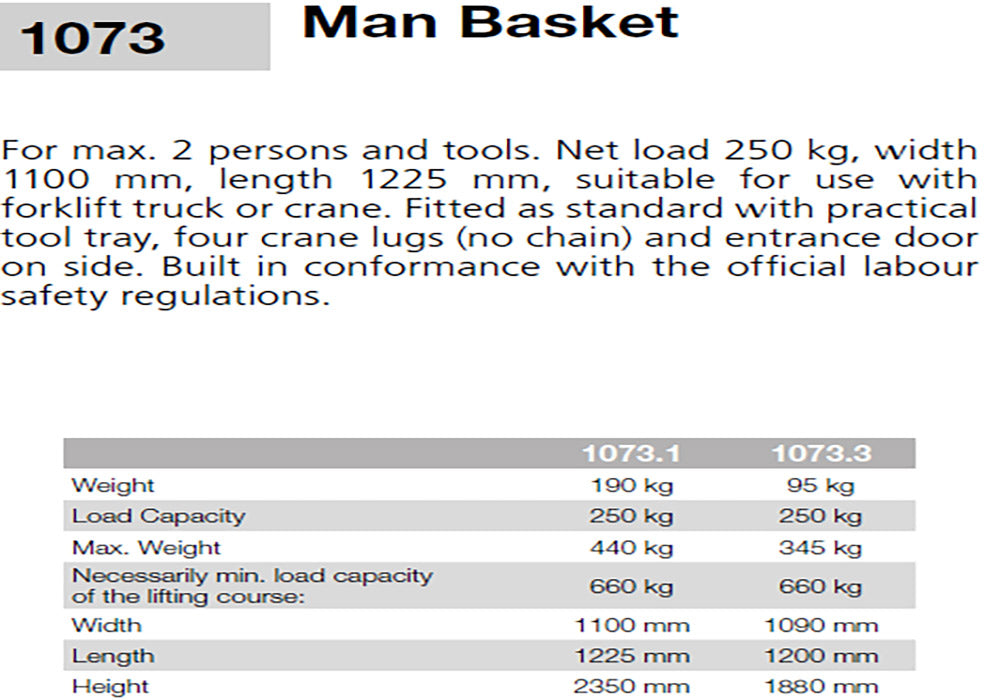 1073

Man Basket

For max. 2 persons and tools. Net load 250 kg, width 1100 mm, length 1225 mm, suitable for use with forklift truck or crane. Fitted as standard with practical tool tray, four crane lugs (no chain) and entrance door on side. Built in conformance with the official labour safety regulations.

| | 1073.1 | 1073.3 |
|---|---|---|
| Weight | 190 kg | 95 kg |
| Load Capacity | 250 kg | 250 kg |
| Max. Weight | 440 kg | 345 kg |
| Necessarily min. load capacity of the lifting course: | 660 kg | 660 kg |
| Width | 1100 mm | 1090 mm |
| Length | 1225 mm | 1200 mm |
| Height | 2350 mm | 1880 mm |